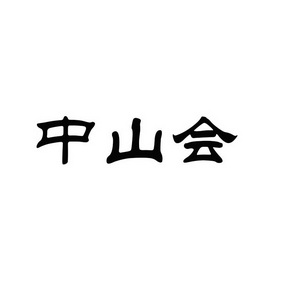 中山会